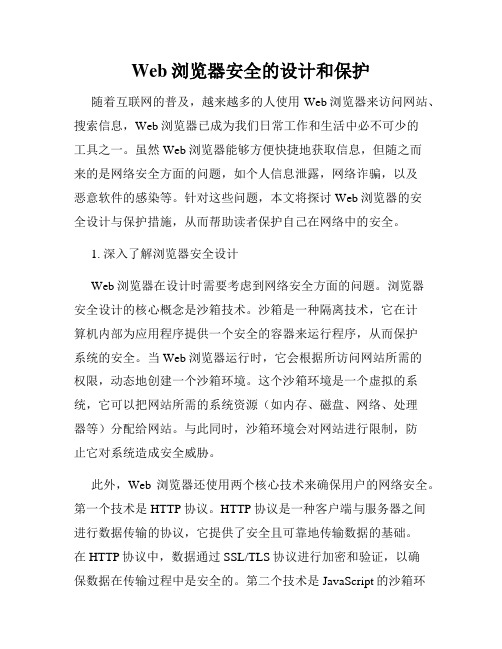 Web 浏览器安全的设计和保护

随着互联网的普及，越来越多的人使用 Web 浏览器来访问网站、搜索信息，Web 浏览器已成为我们日常工作和生活中必不可少的工具之一。虽然 Web 浏览器能够方便快捷地获取信息，但随之而来的是网络安全方面的问题，如个人信息泄露，网络诈骗，以及恶意软件的感染等。针对这些问题，本文将探讨 Web 浏览器的安全设计与保护措施，从而帮助读者保护自己在网络中的安全。

1. 深入了解浏览器安全设计

Web 浏览器在设计时需要考虑到网络安全方面的问题。浏览器安全设计的核心概念是沙箱技术。沙箱是一种隔离技术，它在计算机内部为应用程序提供一个安全的容器来运行程序，从而保护系统的安全。当 Web 浏览器运行时，它会根据所访问网站所需的权限，动态地创建一个沙箱环境。这个沙箱环境是一个虚拟的系统，它可以把网站所需的系统资源（如内存、磁盘、网络、处理器等）分配给网站。与此同时，沙箱环境会对网站进行限制，防止它对系统造成安全威胁。

此外，Web 浏览器还使用两个核心技术来确保用户的网络安全。第一个技术是 HTTP 协议。HTTP 协议是一种客户端与服务器之间进行数据传输的协议，它提供了安全且可靠地传输数据的基础。在 HTTP 协议中，数据通过 SSL/TLS 协议进行加密和验证，以确保数据在传输过程中是安全的。第二个技术是 JavaScript 的沙箱环